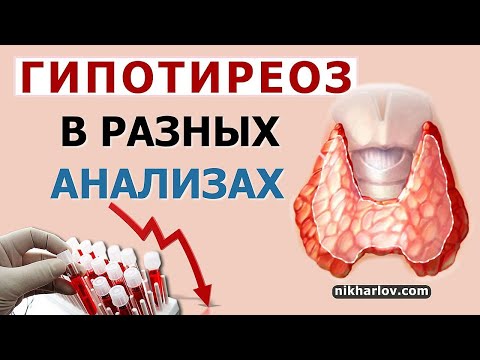 ГИПОТИРЕОЗ
В РАЗНЫХ
АНАЛИЗАХ

nikharlov.com